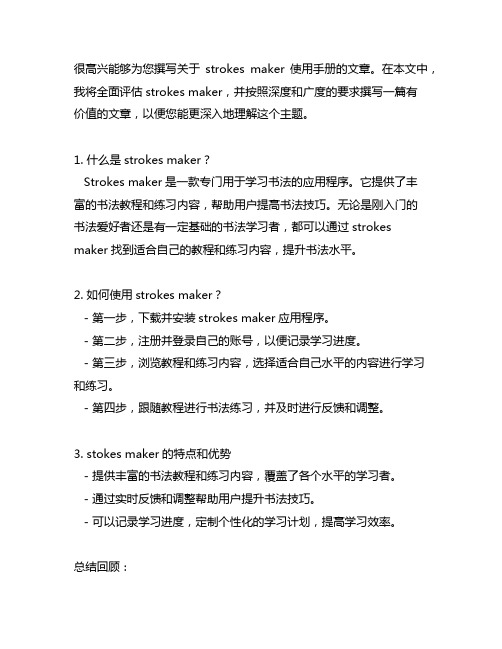 很高兴能够为您撰写关于 strokes maker 使用手册的文章。在本文中，我将全面评估 strokes maker，并按照深度和广度的要求撰写一篇有价值的文章，以便您能更深入地理解这个主题。

1. 什么是 strokes maker？
Strokes maker 是一款专门用于学习书法的应用程序。它提供了丰富的书法教程和练习内容，帮助用户提高书法技巧。无论是刚入门的书法爱好者还是有一定基础的书法学习者，都可以通过 strokes maker 找到适合自己的教程和练习内容，提升书法水平。

2. 如何使用 strokes maker？
- 第一步，下载并安装 strokes maker 应用程序。
- 第二步，注册并登录自己的账号，以便记录学习进度。
- 第三步，浏览教程和练习内容，选择适合自己水平的内容进行学习和练习。
- 第四步，跟随教程进行书法练习，并及时进行反馈和调整。

3. stokes maker 的特点和优势
- 提供丰富的书法教程和练习内容，覆盖了各个水平的学习者。
- 通过实时反馈和调整帮助用户提升书法技巧。
- 可以记录学习进度，定制个性化的学习计划，提高学习效率。

总结回顾：